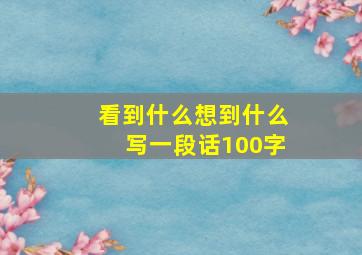 看到什么想到什么
写一段话100字